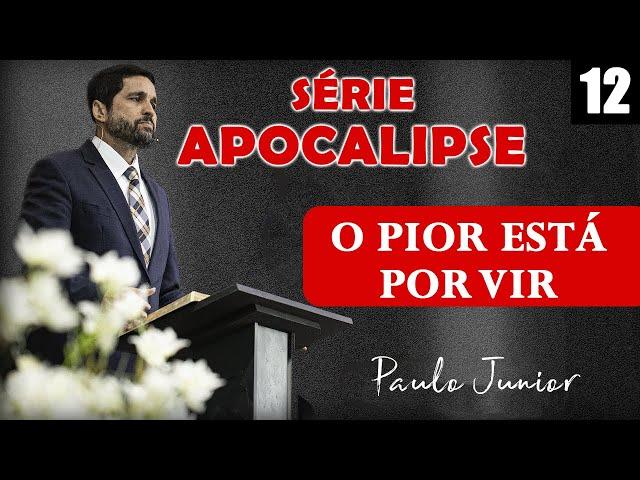 SÉRIE APOCALIPSE

12

O PIOR ESTÁ POR VIR

Paulo Junior